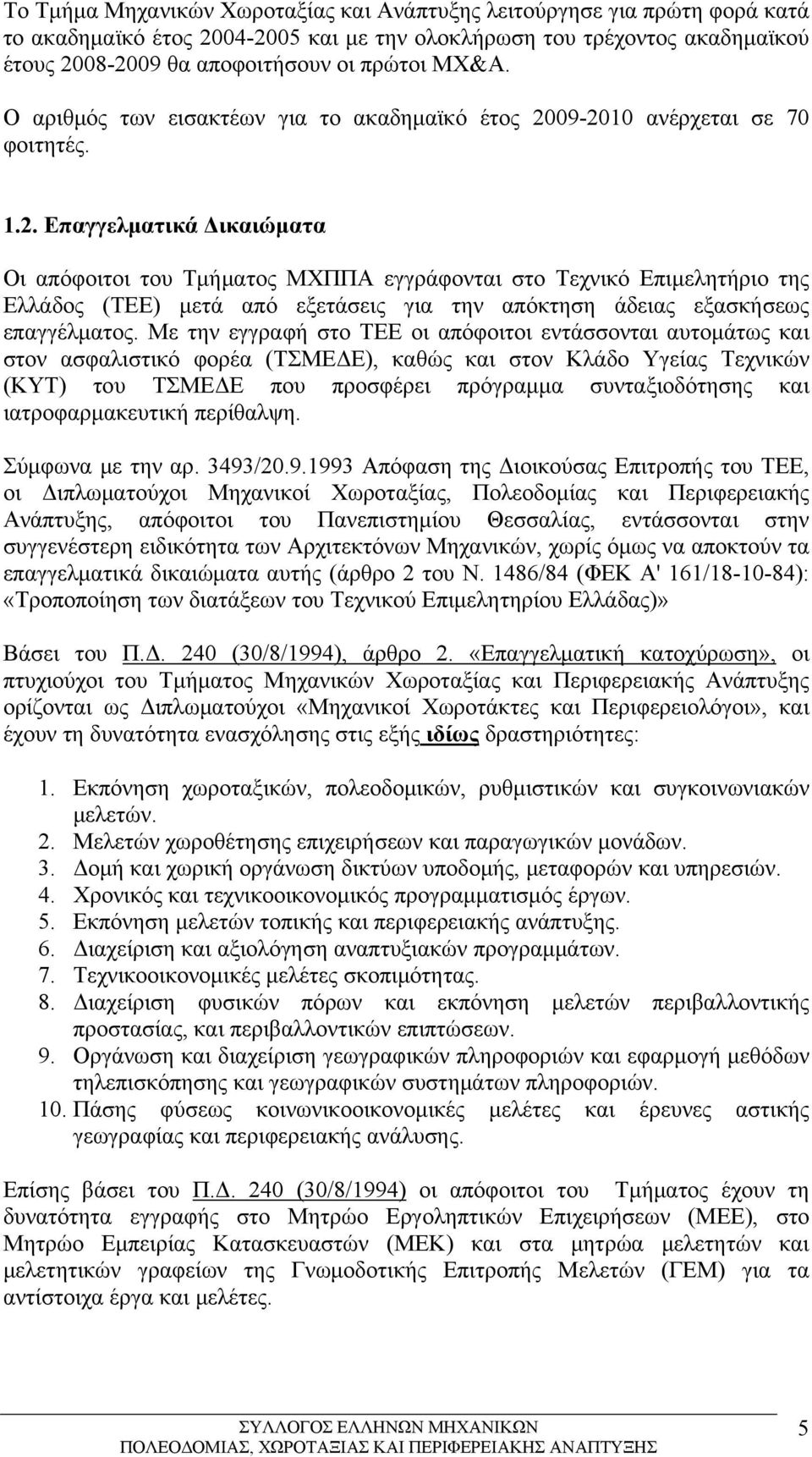 Το Τμήμα Μηχανικών Χωροταξίας και Ανάπτυξης λειτούργησε για πρώτη φορά κατά το ακαδημαϊκό έτος 2004-2005 και με την ολοκλήρωση του τρέχοντος ακαδημαϊκού έτους 2008-2009 θα αποφοιτήσουν οι πρώτοι ΜΧ&Α.

Ο αριθμός των εισακτέων για το ακαδημαϊκό έτος 2009-2010 ανέρχεται σε 70 φοιτητές.

1.2. Επαγγελματικά Δικαιώματα

Οι απόφοιτοι του Τμήματος ΜΧΠΠΑ εγγράφονται στο Τεχνικό Επιμελητήριο της Ελλάδος (ΤΕΕ) μετά από εξετάσεις για την απόκτηση άδειας εξασκήσεως επαγγέλματος. Με την εγγραφή στο ΤΕΕ οι απόφοιτοι εντάσσονται αυτομάτως και στον ασφαλιστικό φορέα (ΤΣΜΕΔΕ), καθώς και στον Κλάδο Υγείας Τεχνικών (ΚΥΤ) του ΤΣΜΕΔΕ που προσφέρει πρόγραμμα συνταξιοδότησης και ιατροφαρμακευτική περίθαλψη.

Σύμφωνα με την αρ. 3493/20.9.1993 Απόφαση της Διοικούσας Επιτροπής του ΤΕΕ, οι Διπλωματούχοι Μηχανικοί Χωροταξίας, Πολεοδομίας και Περιφερειακής Ανάπτυξης, απόφοιτοι του Πανεπιστημίου Θεσσαλίας, εντάσσονται στην συγγενέστερη ειδικότητα των Αρχιτεκτόνων Μηχανικών, χωρίς όμως να αποκτούν τα επαγγελματικά δικαιώματα αυτής (άρθρο 2 του Ν. 1486/84 (ΦΕΚ Α' 161/18-10-84): «Τροποποίηση των διατάξεων του Τεχνικού Επιμελητηρίου Ελλάδας)»

Βάσει του Π.Δ. 240 (30/8/1994), άρθρο 2. «Επαγγελματική κατοχύρωση», οι πτυχιούχοι του Τμήματος Μηχανικών Χωροταξίας και Περιφερειακής Ανάπτυξης ορίζονται ως Διπλωματούχοι «Μηχανικοί Χωροτάκτες και Περιφερειολόγοι», και έχουν τη δυνατότητα ενασχόλησης στις εξής ιδίως δραστηριότητες:

1. Εκπόνηση χωροταξικών, πολεοδομικών, ρυθμιστικών και συγκοινωνιακών μελετών.
2. Μελετών χωροθέτησης επιχειρήσεων και παραγωγικών μονάδων.
3. Δομή και χωρική οργάνωση δικτύων υποδομής, μεταφορών και υπηρεσιών.
4. Χρονικός και τεχνικοοικονομικός προγραμματισμός έργων.
5. Εκπόνηση μελετών τοπικής και περιφερειακής ανάπτυξης.
6. Διαχείριση και αξιολόγηση αναπτυξιακών προγραμμάτων.
7. Τεχνικοοικονομικές μελέτες σκοπιμότητας.
8. Διαχείριση φυσικών πόρων και εκπόνηση μελετών περιβαλλοντικής προστασίας, και περιβαλλοντικών επιπτώσεων.
9. Οργάνωση και διαχείριση γεωγραφικών πληροφοριών και εφαρμογή μεθόδων τηλεπισκόπησης και γεωγραφικών συστημάτων πληροφοριών.
10. Πάσης φύσεως κοινωνικοοικονομικές μελέτες και έρευνες αστικής γεωγραφίας και περιφερειακής ανάλυσης.

Επίσης βάσει του Π.Δ. 240 (30/8/1994) οι απόφοιτοι του Τμήματος έχουν τη δυνατότητα εγγραφής στο Μητρώο Εργοληπτικών Επιχειρήσεων (ΜΕΕ), στο Μητρώο Εμπειρίας Κατασκευαστών (ΜΕΚ) και στα μητρώα μελετητών και μελετητικών γραφείων της Γνωμοδοτικής Επιτροπής Μελετών (ΓΕΜ) για τα αντίστοιχα έργα και μελέτες.

ΣΥΛΛΟΓΟΣ ΕΛΛΗΝΩΝ ΜΗΧΑΝΙΚΩΝ
ΠΟΛΕΟΔΟΜΙΑΣ, ΧΩΡΟΤΑΞΙΑΣ ΚΑΙ ΠΕΡΙΦΕΡΕΙΑΚΗΣ ΑΝΑΠΤΥΞΗΣ 5